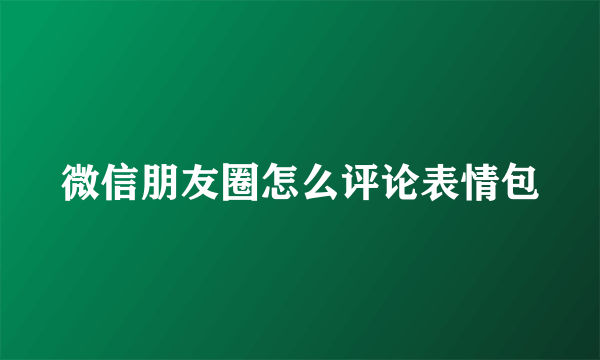 微信朋友圈怎么评论表情包